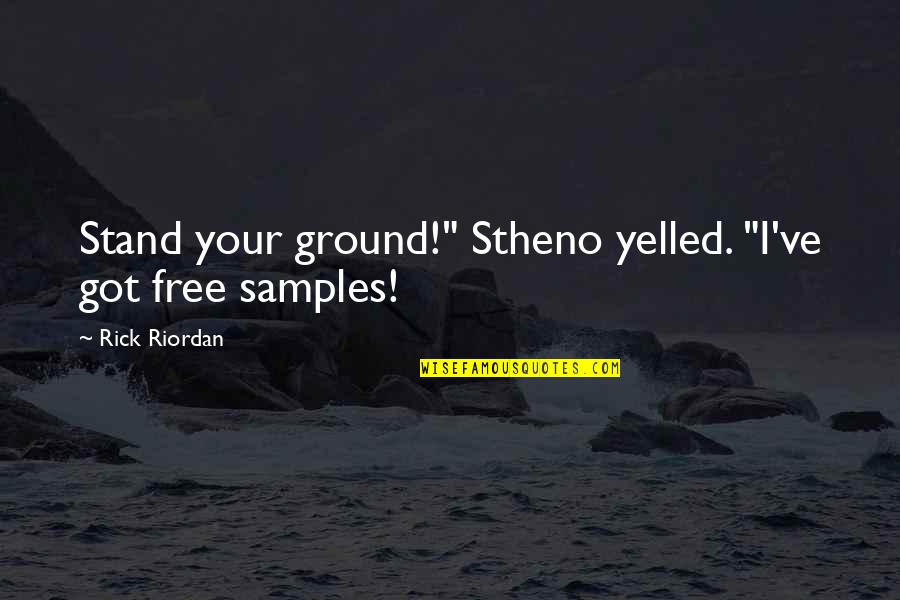 Stand your ground!" Stheno yelled. "I've got free samples!

~ Rick Riordan

WISEFAMOUSQUOTES.COM